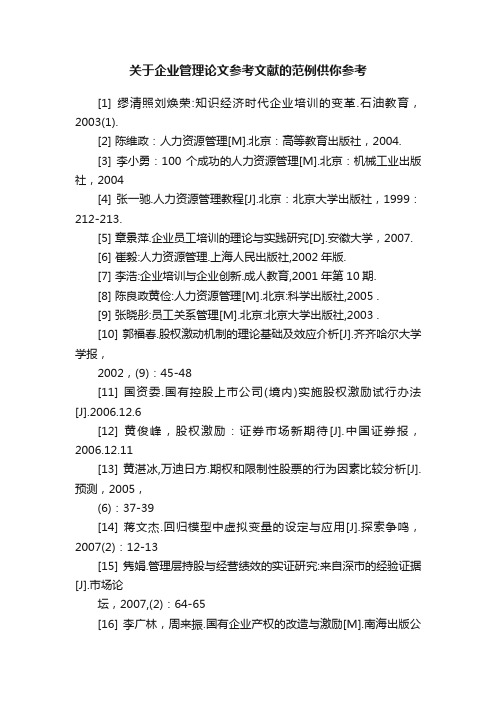 关于企业管理论文参考文献的范例供你参考

[1] 缪清照刘焕荣:知识经济时代企业培训的变革.石油教育，2003(1).

[2] 陈维政：人力资源管理[M].北京：高等教育出版社，2004.

[3] 李小勇：100 个成功的人力资源管理[M].北京：机械工业出版社，2004

[4] 张一驰.人力资源管理教程[J].北京：北京大学出版社，1999：212-213.

[5] 章景萍.企业员工培训的理论与实践研究[D].安徽大学，2007.

[6] 崔毅:人力资源管理.上海人民出版社,2002 年版.

[7] 李浩:企业培训与企业创新.成人教育,2001 年第 10 期.

[8] 陈良政黄俭:人力资源管理[M].北京:科学出版社,2005 .

[9] 张晓彤:员工关系管理[M].北京:北京大学出版社,2003 .

[10] 郭福春.股权激动机制的理论基础及效应介析[J].齐齐哈尔大学学报，

2002，(9)：45-48

[11] 国资委.国有控股上市公司(境内)实施股权激励试行办法[J].2006.12.6

[12] 黄俊峰，股权激励：证券市场新期待[J].中国证券报，2006.12.11

[13] 黄湛冰,万迪日方.期权和限制性股票的行为因素比较分析[J].预测，2005，

(6)：37-39

[14] 蒋文杰.回归模型中虚拟变量的设定与应用[J].探索争鸣，2007(2)：12-13

[15] 隽娟.管理层持股与经营绩效的实证研究:来自深市的经验证据[J].市场论

坛，2007,(2)：64-65

[16] 李广林，周来振.国有企业产权的改造与激励[M].南海出版公